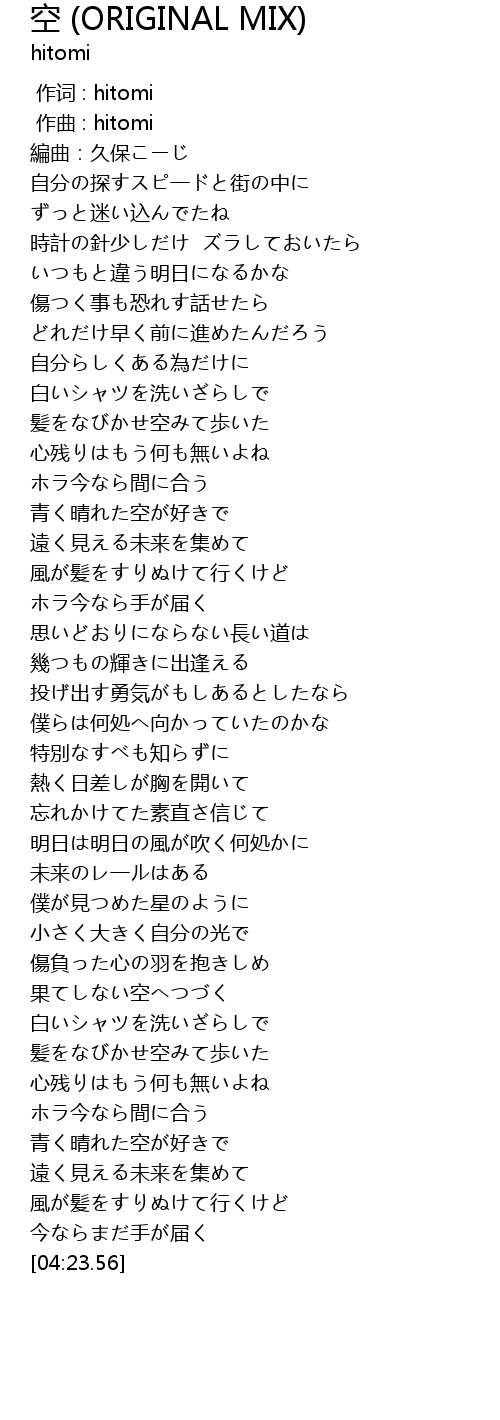 空 (ORIGINAL MIX)
hitomi

作词 : hitomi
作曲 : hitomi
編曲 : 久保こーじ
自分の探すスピードと街の中に
ずっと迷い込んでたね
時計の針少しだけ ズラしておいたら
いつもと違う明日になるかな
傷つく事も恐れす話せたら
どれだけ早く前に進めたんだろう
自分らしくある為だけに
白いシャツを洗いざらしで
髪をなびかせ空みて歩いた
心残りはもう何も無いよね
ホラ今なら間に合う
青く晴れた空が好きで
遠く見える未来を集めて
風が髪をすりぬけて行くけど
ホラ今なら手が届く
思いどおりにならない長い道は
幾つもの輝きに出逢える
投げ出す勇気がもしあるとしたなら
僕らは何処へ向かっていたのかな
特別なすべも知らずに
熱く日差しが胸を開いて
忘れかけてた素直さ信じて
明日は明日の風が吹く何処かに
未来のレールはある
僕が見つめた星のように
小さく大きく自分の光で
傷負った心の羽を抱きしめ
果てしない空へつづく
白いシャツを洗いざらしで
髪をなびかせ空みて歩いた
心残りはもう何も無いよね
ホラ今なら間に合う
青く晴れた空が好きで
遠く見える未来を集めて
風が髪をすりぬけて行くけど
今ならまだ手が届く
[04:23.56]